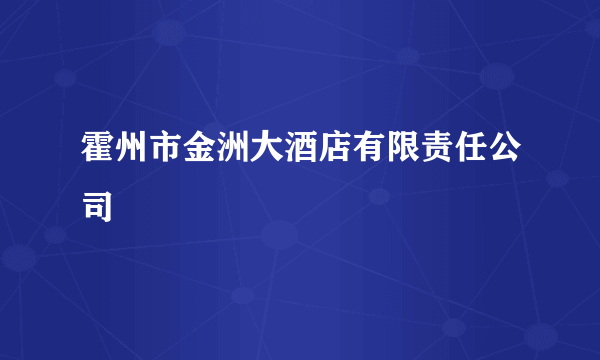 霍州市金洲大酒店有限责任公司